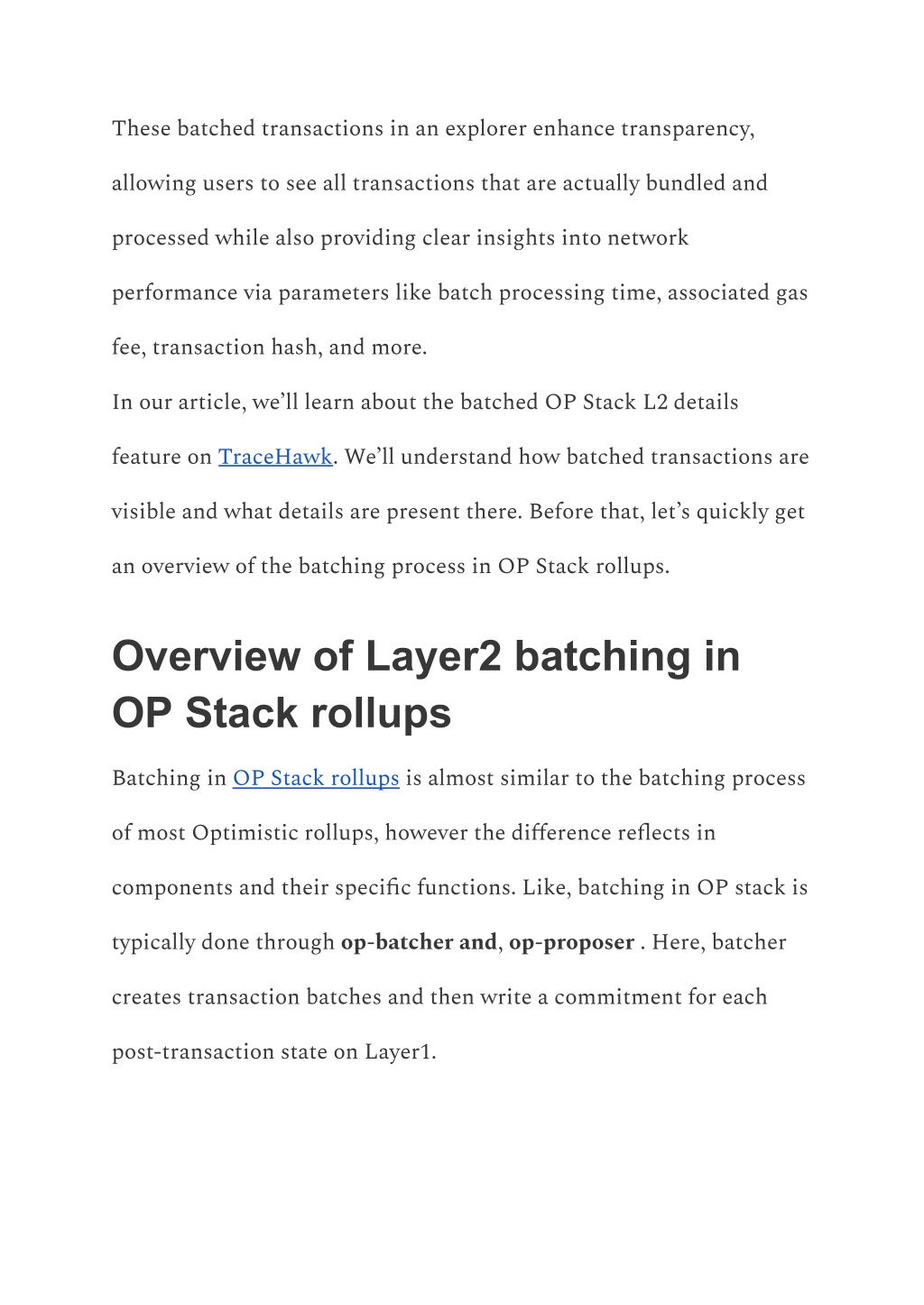 These batched transactions in an explorer enhance transparency, allowing users to see all transactions that are actually bundled and processed while also providing clear insights into network performance via parameters like batch processing time, associated gas fee, transaction hash, and more.

In our article, we'll learn about the batched OP Stack L2 details feature on TraceHawk. We'll understand how batched transactions are visible and what details are present there. Before that, let's quickly get an overview of the batching process in OP Stack rollups.

Overview of Layer2 batching in OP Stack rollups

Batching in OP Stack rollups is almost similar to the batching process of most Optimistic rollups, however the difference reflects in components and their specific functions. Like, batching in OP stack is typically done through op-batcher and, op-proposer . Here, batcher creates transaction batches and then write a commitment for each post-transaction state on Layer1.